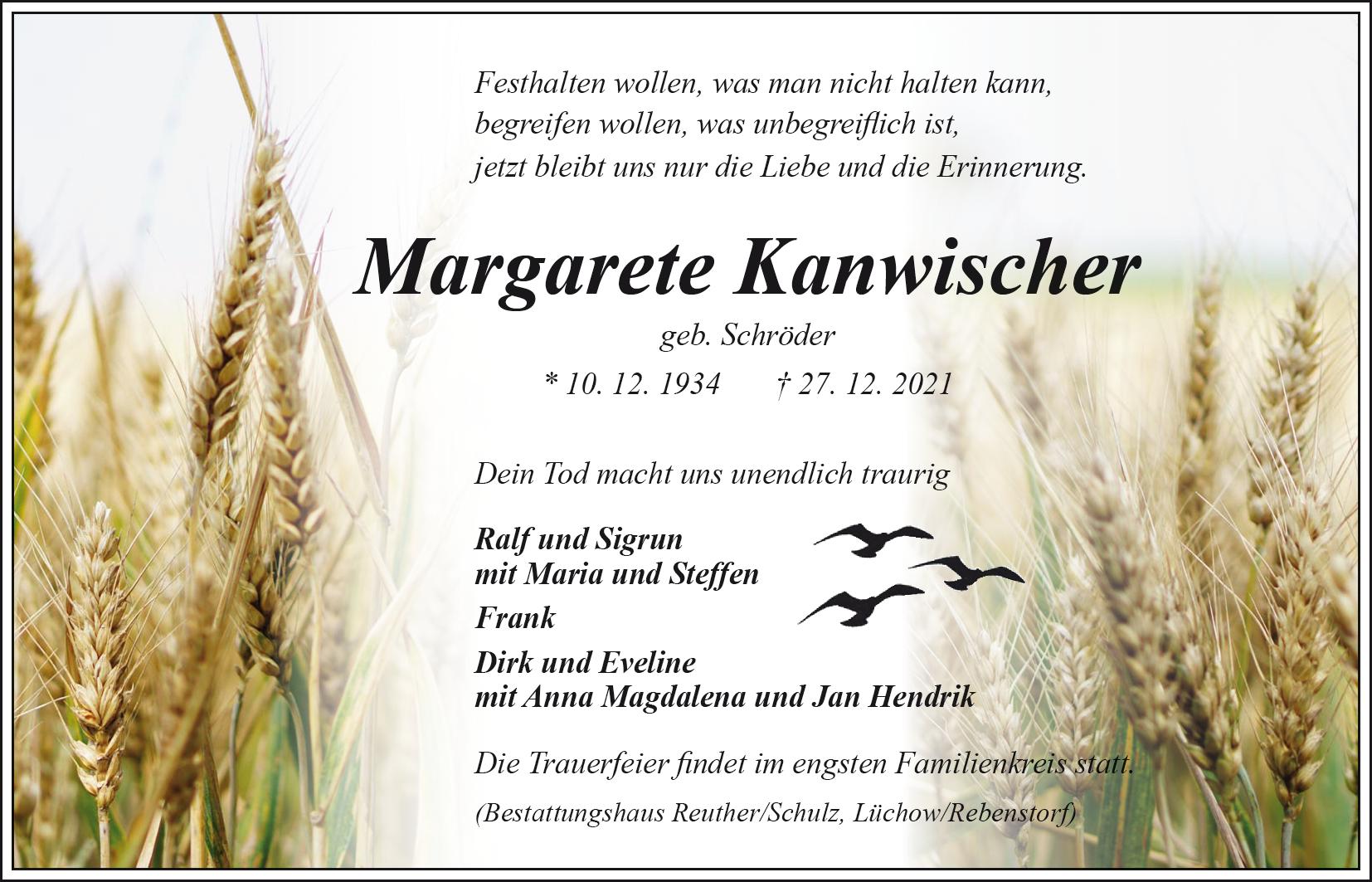 Festhalten wollen, was man nicht halten kann,
begreifen wollen, was unbegreiflich ist,
jetzt bleibt uns nur die Liebe und die Erinnerung.

Margarete Kanwischer

geb. Schröder

* 10. 12. 1934 † 27. 12. 2021

Dein Tod macht uns unendlich traurig

Ralf und Sigrun
mit Maria und Steffen

Frank

Dirk und Eveline
mit Anna Magdalena und Jan Hendrik

Die Trauerfeier findet im engsten Familienkreis statt.

(Bestattungshaus Reuther/Schulz, Lüchow/Rebenstorf)